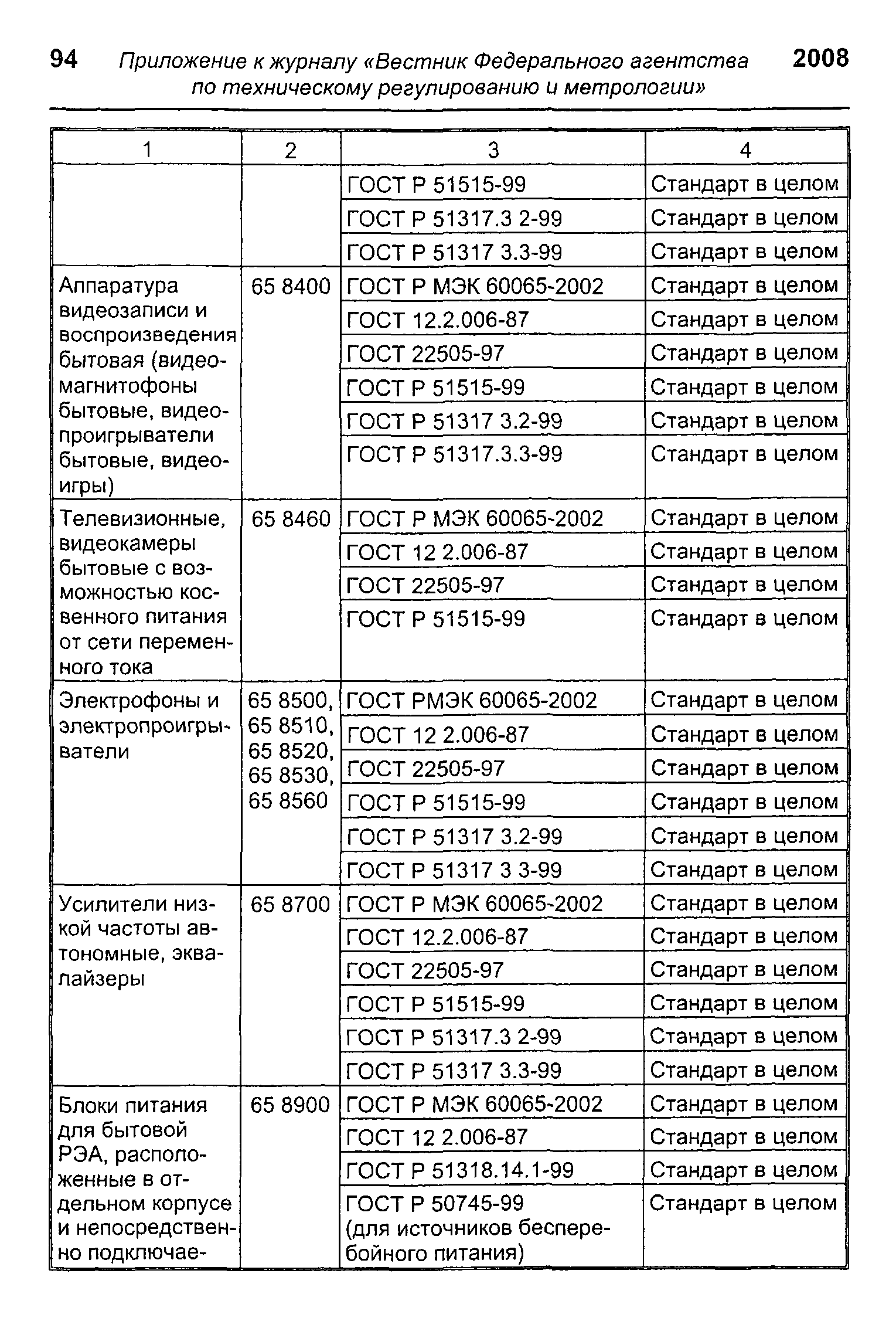 94 Приложение к журналу «Вестник Федерального агентства по техническому регулированию и метрологии» 2008

| 1 | 2 | 3 | 4 |
|---|---|---|---|
| | | ГОСТ Р 51515-99 | Стандарт в целом |
| | | ГОСТ Р 51317.3 2-99 | Стандарт в целом |
| | | ГОСТ Р 51317 3.3-99 | Стандарт в целом |
| Аппаратура видеозаписи и воспроизведения бытовая (видеомагнитофоны бытовые, видеопроигрыватели бытовые, видеоигры) | 65 8400 | ГОСТ Р МЭК 60065-2002 | Стандарт в целом |
| | | ГОСТ 12.2.006-87 | Стандарт в целом |
| | | ГОСТ 22505-97 | Стандарт в целом |
| | | ГОСТ Р 51515-99 | Стандарт в целом |
| | | ГОСТ Р 51317 3.2-99 | Стандарт в целом |
| | | ГОСТ Р 51317.3.3-99 | Стандарт в целом |
| Телевизионные, видеокамеры бытовые с возможностью косвенного питания от сети переменного тока | 65 8460 | ГОСТ Р МЭК 60065-2002 | Стандарт в целом |
| | | ГОСТ 12 2.006-87 | Стандарт в целом |
| | | ГОСТ 22505-97 | Стандарт в целом |
| | | ГОСТ Р 51515-99 | Стандарт в целом |
| Электрофоны и электропроигрыватели | 65 8500, 65 8510, 65 8520, 65 8530, 65 8560 | ГОСТ РМЭК 60065-2002 | Стандарт в целом |
| | | ГОСТ 12 2.006-87 | Стандарт в целом |
| | | ГОСТ 22505-97 | Стандарт в целом |
| | | ГОСТ Р 51515-99 | Стандарт в целом |
| | | ГОСТ Р 51317 3.2-99 | Стандарт в целом |
| | | ГОСТ Р 51317 3 3-99 | Стандарт в целом |
| Усилители низкой частоты автономные, эквалайзеры | 65 8700 | ГОСТ Р МЭК 60065-2002 | Стандарт в целом |
| | | ГОСТ 12.2.006-87 | Стандарт в целом |
| | | ГОСТ 22505-97 | Стандарт в целом |
| | | ГОСТ Р 51515-99 | Стандарт в целом |
| | | ГОСТ Р 51317.3 2-99 | Стандарт в целом |
| | | ГОСТ Р 51317 3.3-99 | Стандарт в целом |
| Блоки питания для бытовой РЭА, расположенные в отдельном корпусе и непосредственно подключае- | 65 8900 | ГОСТ Р МЭК 60065-2002 | Стандарт в целом |
| | | ГОСТ 12 2.006-87 | Стандарт в целом |
| | | ГОСТ Р 51318.14.1-99 | Стандарт в целом |
| | | ГОСТ Р 50745-99 (для источников бесперебойного питания) | Стандарт в целом |